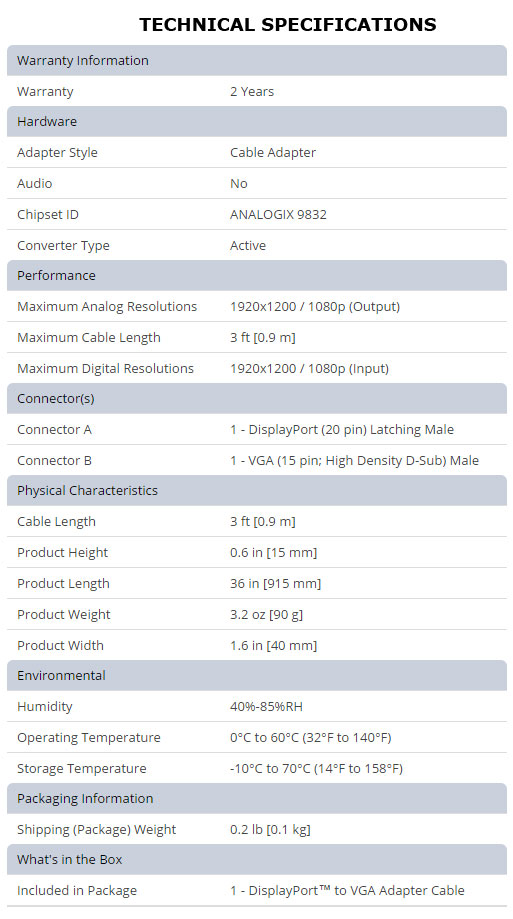 TECHNICAL SPECIFICATIONS

| Warranty Information | |
|---|---|
| Warranty | 2 Years |
| Hardware | |
| Adapter Style | Cable Adapter |
| Audio | No |
| Chipset ID | ANALOGIX 9832 |
| Converter Type | Active |
| Performance | |
| Maximum Analog Resolutions | 1920x1200 / 1080p (Output) |
| Maximum Cable Length | 3 ft [0.9 m] |
| Maximum Digital Resolutions | 1920x1200 / 1080p (Input) |
| Connector(s) | |
| Connector A | 1 - DisplayPort (20 pin) Latching Male |
| Connector B | 1 - VGA (15 pin; High Density D-Sub) Male |
| Physical Characteristics | |
| Cable Length | 3 ft [0.9 m] |
| Product Height | 0.6 in [15 mm] |
| Product Length | 36 in [915 mm] |
| Product Weight | 3.2 oz [90 g] |
| Product Width | 1.6 in [40 mm] |
| Environmental | |
| Humidity | 40%-85%RH |
| Operating Temperature | 0°C to 60°C (32°F to 140°F) |
| Storage Temperature | -10°C to 70°C (14°F to 158°F) |
| Packaging Information | |
| Shipping (Package) Weight | 0.2 lb [0.1 kg] |
| What's in the Box | |
| Included in Package | 1 - DisplayPort™ to VGA Adapter Cable |